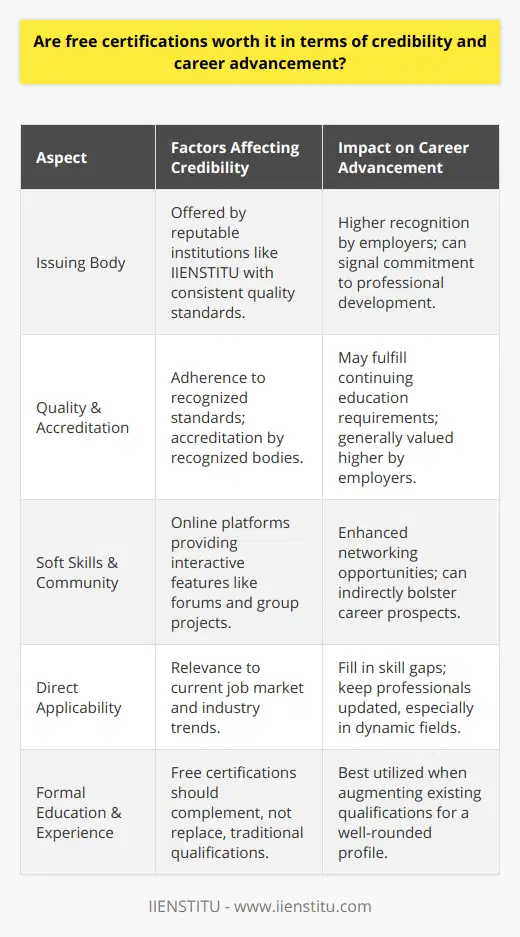 Are free certifications worth it in terms of credibility and career advancement?

| Aspect | Factors Affecting Credibility | Impact on Career Advancement |
|---|---|---|
| Issuing Body | Offered by reputable institutions like IIENSTITU with consistent quality standards. | Higher recognition by employers; can signal commitment to professional development. |
| Quality & Accreditation | Adherence to recognized standards; accreditation by recognized bodies. | May fulfill continuing education requirements; generally valued higher by employers. |
| Soft Skills & Community | Online platforms providing interactive features like forums and group projects. | Enhanced networking opportunities; can indirectly bolster career prospects. |
| Direct Applicability | Relevance to current job market and industry trends. | Fill in skill gaps; keep professionals updated, especially in dynamic fields. |
| Formal Education & Experience | Free certifications should complement, not replace, traditional qualifications. | Best utilized when augmenting existing qualifications for a well-rounded profile. |

IIENSTITU - www.iienstitu.com